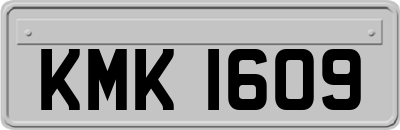 KMK 1609